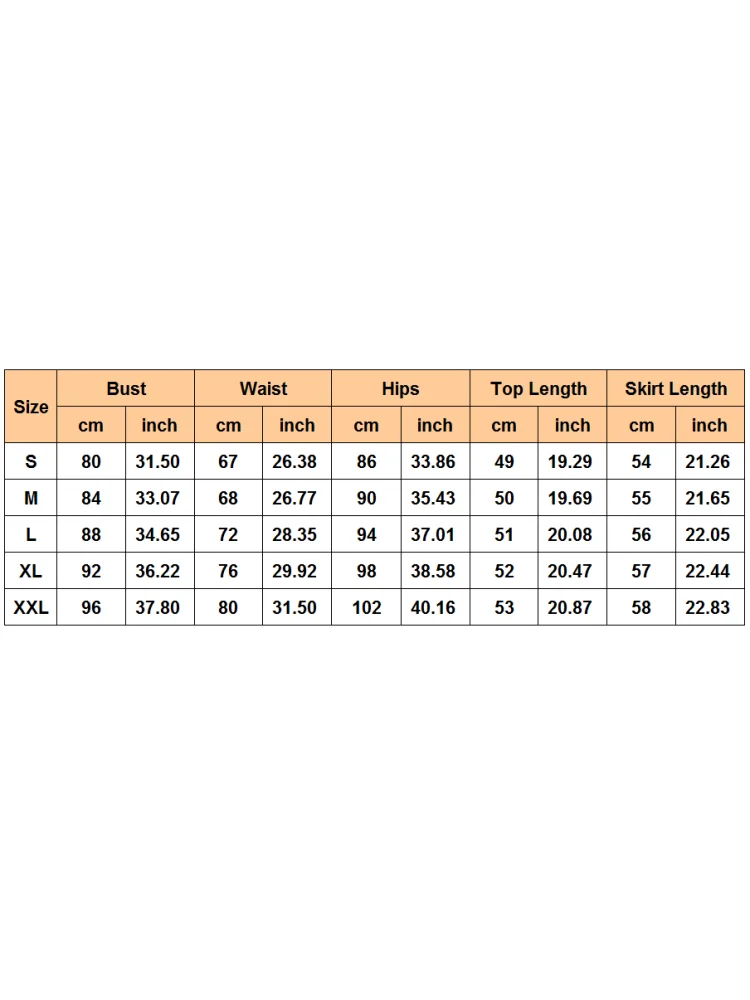 | Size | Bust | | Waist | | Hips | | Top Length | | Skirt Length | |
|---|---|---|---|---|---|---|---|---|---|---|
| | cm | inch | cm | inch | cm | inch | cm | inch | cm | inch |
| S | 80 | 31.50 | 67 | 26.38 | 86 | 33.86 | 49 | 19.29 | 54 | 21.26 |
| M | 84 | 33.07 | 68 | 26.77 | 90 | 35.43 | 50 | 19.69 | 55 | 21.65 |
| L | 88 | 34.65 | 72 | 28.35 | 94 | 37.01 | 51 | 20.08 | 56 | 22.05 |
| XL | 92 | 36.22 | 76 | 29.92 | 98 | 38.58 | 52 | 20.47 | 57 | 22.44 |
| XXL | 96 | 37.80 | 80 | 31.50 | 102 | 40.16 | 53 | 20.87 | 58 | 22.83 |